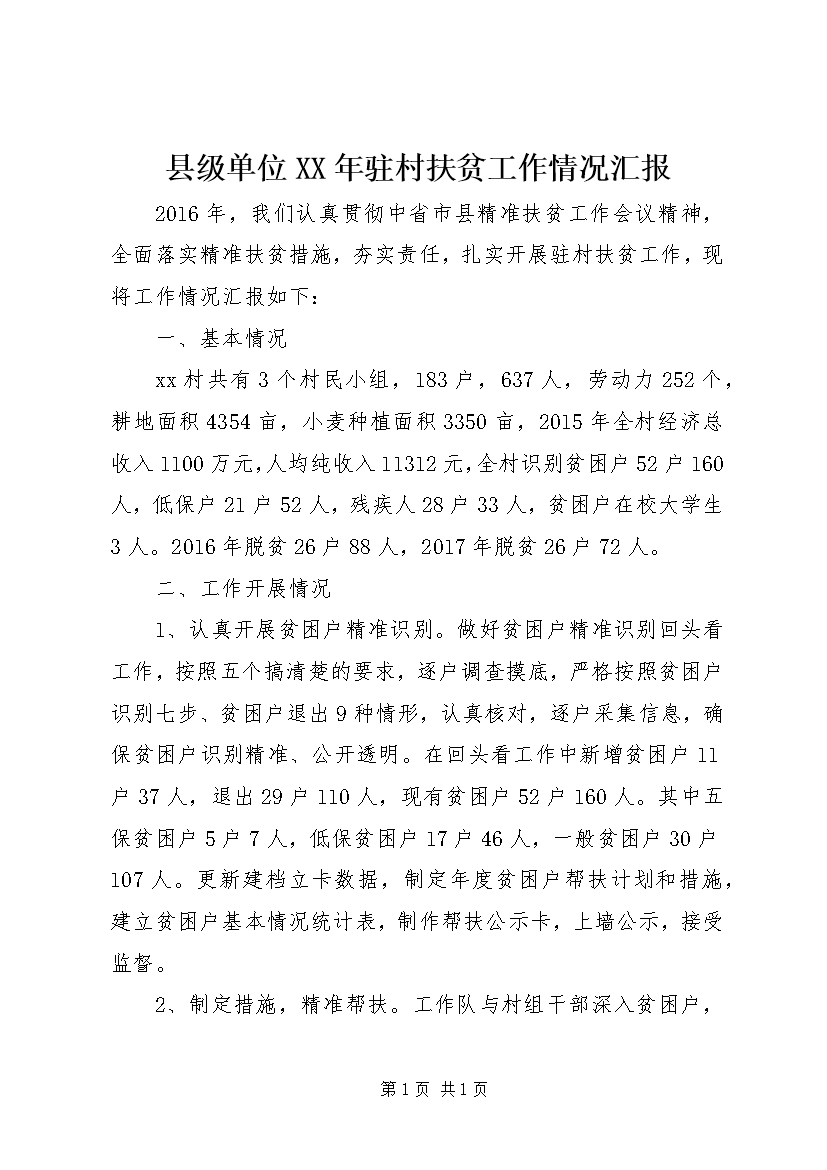 县级单位XX年驻村扶贫工作情况汇报

2016年，我们认真贯彻中省市县精准扶贫工作会议精神，全面落实精准扶贫措施，夯实责任，扎实开展驻村扶贫工作，现将工作情况汇报如下：

一、基本情况

xx村共有3个村民小组，183户，637人，劳动力252个，耕地面积4354亩，小麦种植面积3350亩，2015年全村经济总收入1100万元，人均纯收入11312元，全村识别贫困户52户160人，低保户21户52人，残疾人28户33人，贫困户在校大学生3人。2016年脱贫26户88人，2017年脱贫26户72人。

二、工作开展情况

1、认真开展贫困户精准识别。做好贫困户精准识别回头看工作，按照五个搞清楚的要求，逐户调查摸底，严格按照贫困户识别七步、贫困户退出9种情形，认真核对，逐户采集信息，确保贫困户识别精准、公开透明。在回头看工作中新增贫困户11户37人，退出29户110人，现有贫困户52户160人。其中五保贫困户5户7人，低保贫困户17户46人，一般贫困户30户107人。更新建档立卡数据，制定年度贫困户帮扶计划和措施，建立贫困户基本情况统计表，制作帮扶公示卡，上墙公示，接受监督。

2、制定措施，精准帮扶。工作队与村组干部深入贫困户，

第1页 共1页